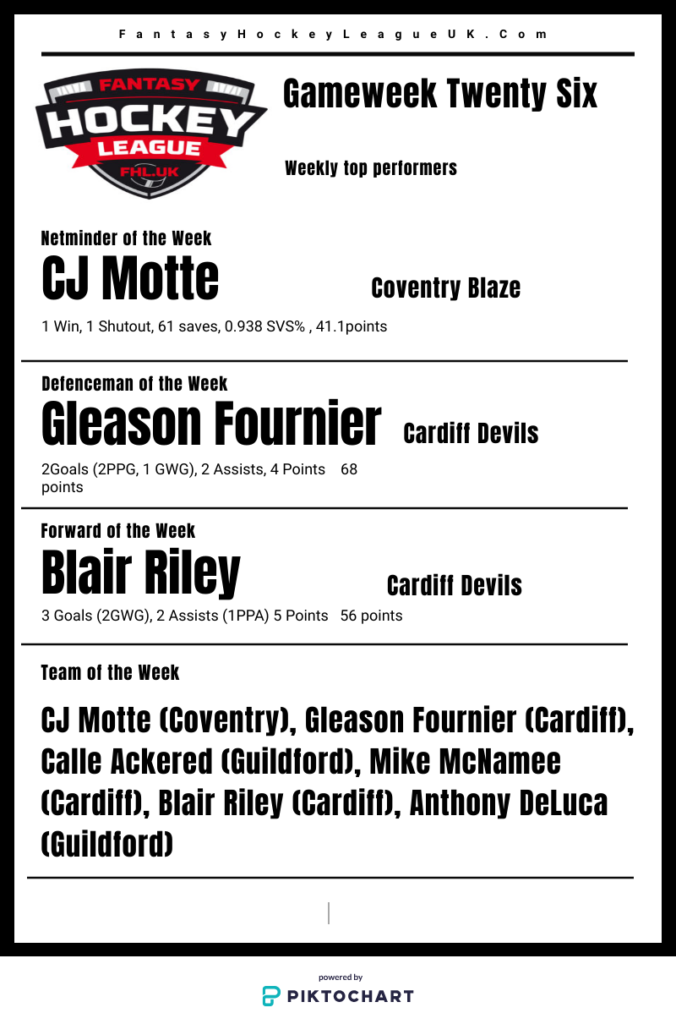 FantasyHockeyLeagueUK.Com

FANTASY HOCKEY LEAGUE FHL.UK

Gameweek Twenty Six

Weekly top performers

Netminder of the Week

CJ Motte

Coventry Blaze

1 Win, 1 Shutout, 61 saves, 0.938 SVS% , 41.1points

Defenceman of the Week

Gleason Fournier

Cardiff Devils

2Goals (2PPG, 1 GWG), 2 Assists, 4 Points 68 points

Forward of the Week

Blair Riley

Cardiff Devils

3 Goals (2GWG), 2 Assists (1PPA) 5 Points 56 points

Team of the Week

CJ Motte (Coventry), Gleason Fournier (Cardiff), Calle Ackered (Guildford), Mike McNamee (Cardiff), Blair Riley (Cardiff), Anthony DeLuca (Guildford)

powered by
PIKTOCHART